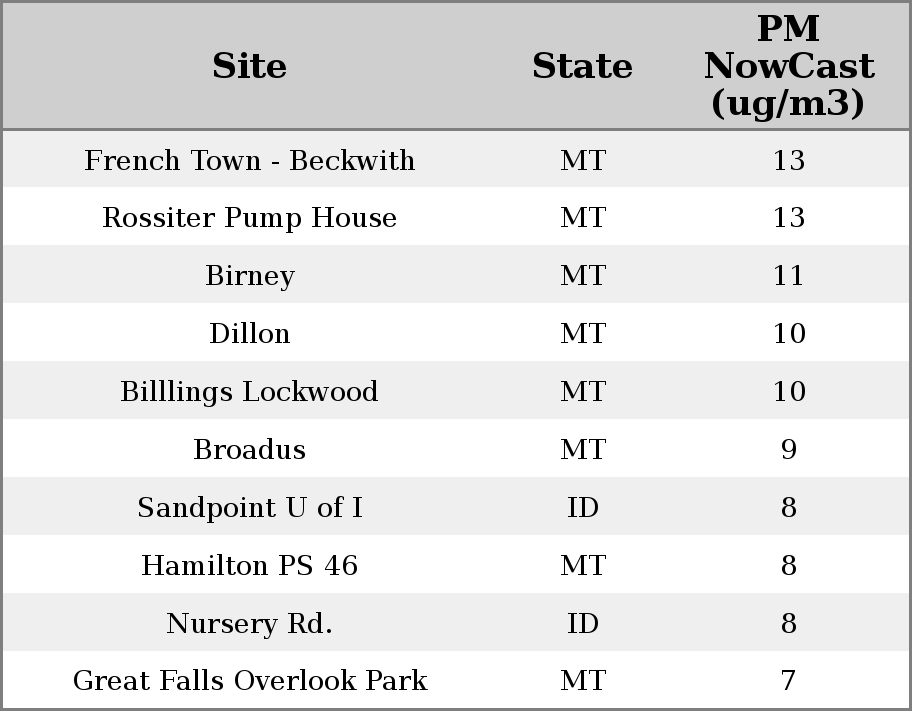 | Site | State | PM NowCast (ug/m3) |
|---|---|---|
| French Town - Beckwith | MT | 13 |
| Rossiter Pump House | MT | 13 |
| Birney | MT | 11 |
| Dillon | MT | 10 |
| Billlings Lockwood | MT | 10 |
| Broadus | MT | 9 |
| Sandpoint U of I | ID | 8 |
| Hamilton PS 46 | MT | 8 |
| Nursery Rd. | ID | 8 |
| Great Falls Overlook Park | MT | 7 |